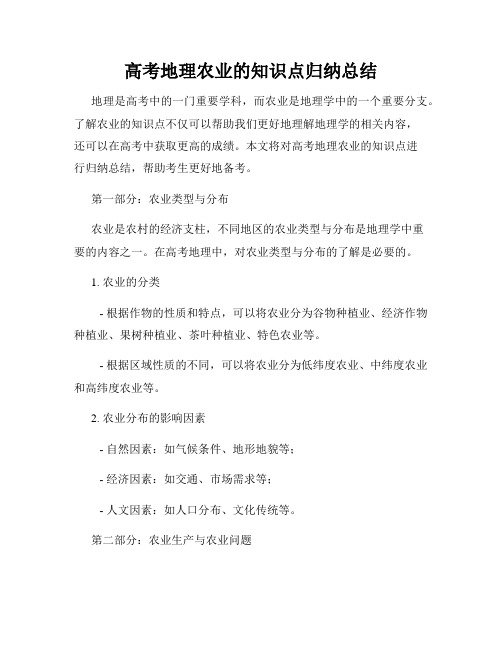 高考地理农业的知识点归纳总结

地理是高考中的一门重要学科，而农业是地理学中的一个重要分支。了解农业的知识点不仅可以帮助我们更好地理解地理学的相关内容，还可以在高考中获取更高的成绩。本文将对高考地理农业的知识点进行归纳总结，帮助考生更好地备考。

第一部分：农业类型与分布

农业是农村的经济支柱，不同地区的农业类型与分布是地理学中重要的内容之一。在高考地理中，对农业类型与分布的了解是必要的。

1. 农业的分类

- 根据作物的性质和特点，可以将农业分为谷物种植业、经济作物种植业、果树种植业、茶叶种植业、特色农业等。

- 根据区域性质的不同，可以将农业分为低纬度农业、中纬度农业和高纬度农业等。

2. 农业分布的影响因素

- 自然因素：如气候条件、地形地貌等；

- 经济因素：如交通、市场需求等；

- 人文因素：如人口分布、文化传统等。

第二部分：农业生产与农业问题